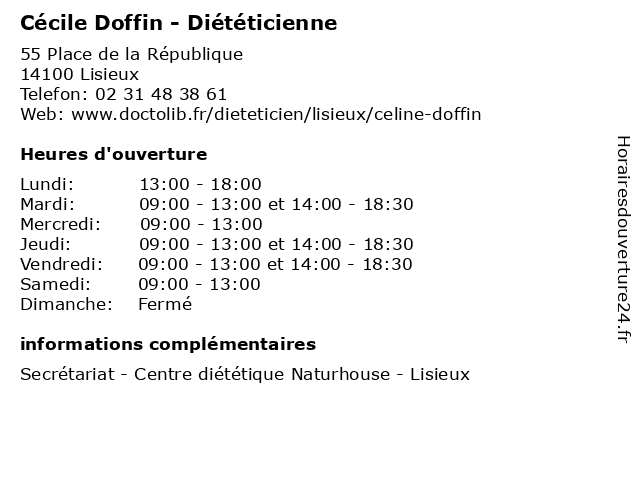 Cécile Doffin - Diététicienne

55 Place de la République
14100 Lisieux
Telefon: 02 31 48 38 61
Web: www.doctolib.fr/dieteticien/lisieux/celine-doffin

Heures d'ouverture

| | |
|---|---|
| Lundi: | 13:00 - 18:00 |
| Mardi: | 09:00 - 13:00 et 14:00 - 18:30 |
| Mercredi: | 09:00 - 13:00 |
| Jeudi: | 09:00 - 13:00 et 14:00 - 18:30 |
| Vendredi: | 09:00 - 13:00 et 14:00 - 18:30 |
| Samedi: | 09:00 - 13:00 |
| Dimanche: | Fermé |

informations complémentaires

Secrétariat - Centre diététique Naturhouse - Lisieux

Horairesdouverture24.fr